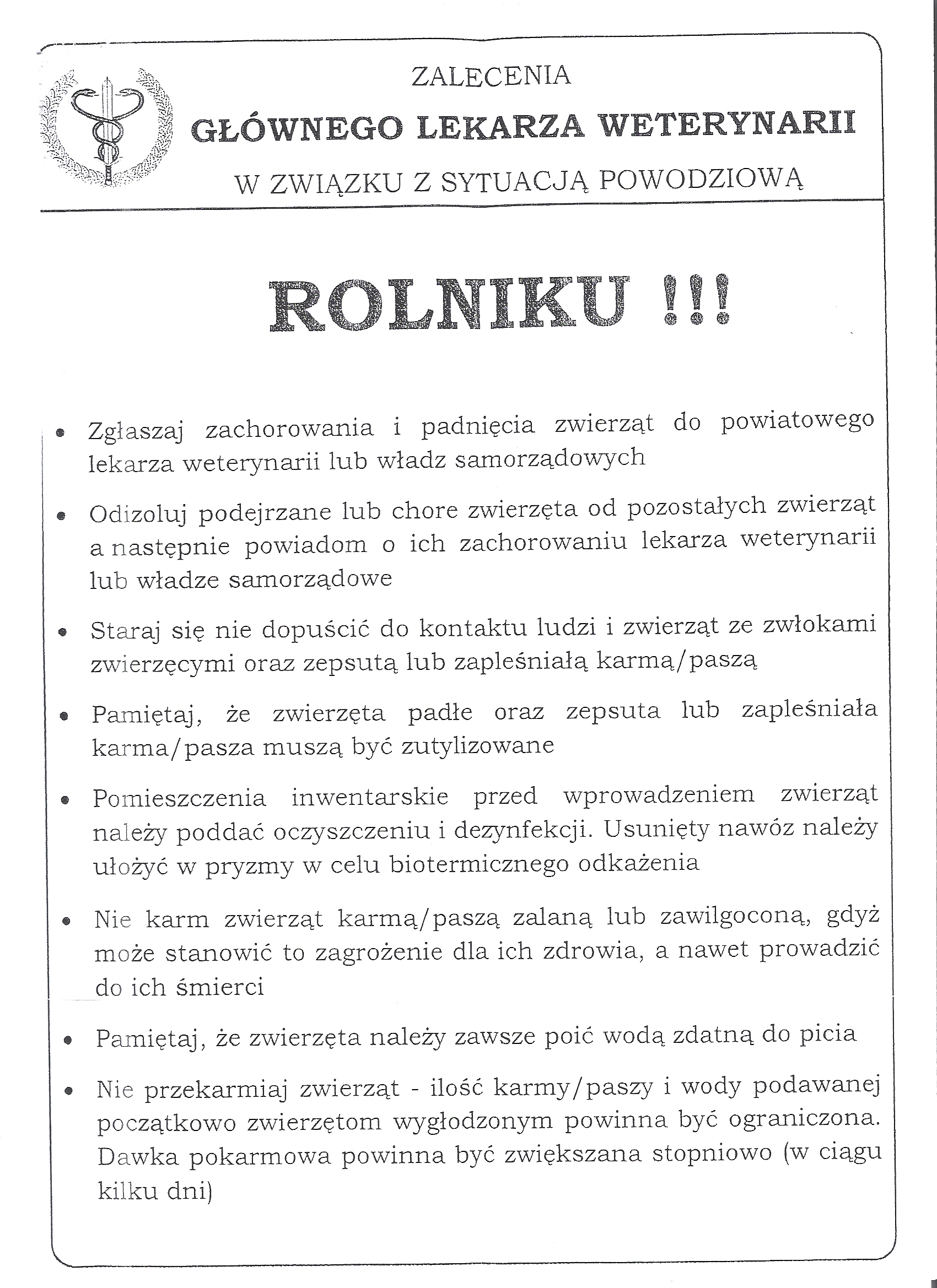 ZALECENIA
GŁÓWNEGO LEKARZA WETERYNARII
W ZWIĄZKU Z SYTUACJĄ POWODZIOWĄ

ROLNIKU !!!

• Zgłaszaj zachorowania i padnięcia zwierząt do powiatowego lekarza weterynarii lub władz samorządowych

• Odizoluj podejrzane lub chore zwierzęta od pozostałych zwierząt a następnie powiadom o ich zachorowaniu lekarza weterynarii lub władze samorządowe

• Staraj się nie dopuścić do kontaktu ludzi i zwierząt ze zwłokami zwierzęcymi oraz zepsutą lub zapleśniałą karmą/paszą

• Pamiętaj, że zwierzęta padłe oraz zepsuta lub zapleśniała karma/pasza muszą być zutylizowane

• Pomieszczenia inwentarskie przed wprowadzeniem zwierząt należy poddać oczyszczeniu i dezynfekcji. Usunięty nawóz należy ułożyć w pryzmy w celu biotermicznego odkażenia

• Nie karm zwierząt karmą/paszą zalaną lub zawilgoconą, gdyż może stanowić to zagrożenie dla ich zdrowia, a nawet prowadzić do ich śmierci

• Pamiętaj, że zwierzęta należy zawsze poić wodą zdatną do picia

• Nie przekarmiaj zwierząt - ilość karmy/paszy i wody podawanej początkowo zwierzętom wygłodzonym powinna być ograniczona. Dawka pokarmowa powinna być zwiększana stopniowo (w ciągu kilku dni)